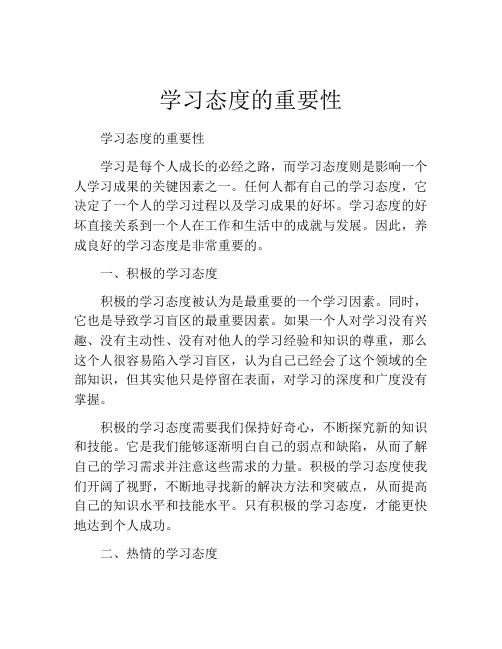 学习态度的重要性

学习态度的重要性

学习是每个人成长的必经之路，而学习态度则是影响一个人学习成果的关键因素之一。任何人都有自己的学习态度，它决定了一个人的学习过程以及学习成果的好坏。学习态度的好坏直接关系到一个人在工作和生活中的成就与发展。因此，养成良好的学习态度是非常重要的。

一、积极的学习态度

积极的学习态度被认为是最重要的一个学习因素。同时，它也是导致学习盲区的最重要因素。如果一个人对学习没有兴趣、没有主动性、没有对他人的学习经验和知识的尊重，那么这个人很容易陷入学习盲区，认为自己已经会了这个领域的全部知识，但其实他只是停留在表面，对学习的深度和广度没有掌握。

积极的学习态度需要我们保持好奇心，不断探究新的知识和技能。它是我们能够逐渐明白自己的弱点和缺陷，从而了解自己的学习需求并注意这些需求的力量。积极的学习态度使我们开阔了视野，不断地寻找新的解决方法和突破点，从而提高自己的知识水平和技能水平。只有积极的学习态度，才能更快地达到个人成功。

二、热情的学习态度